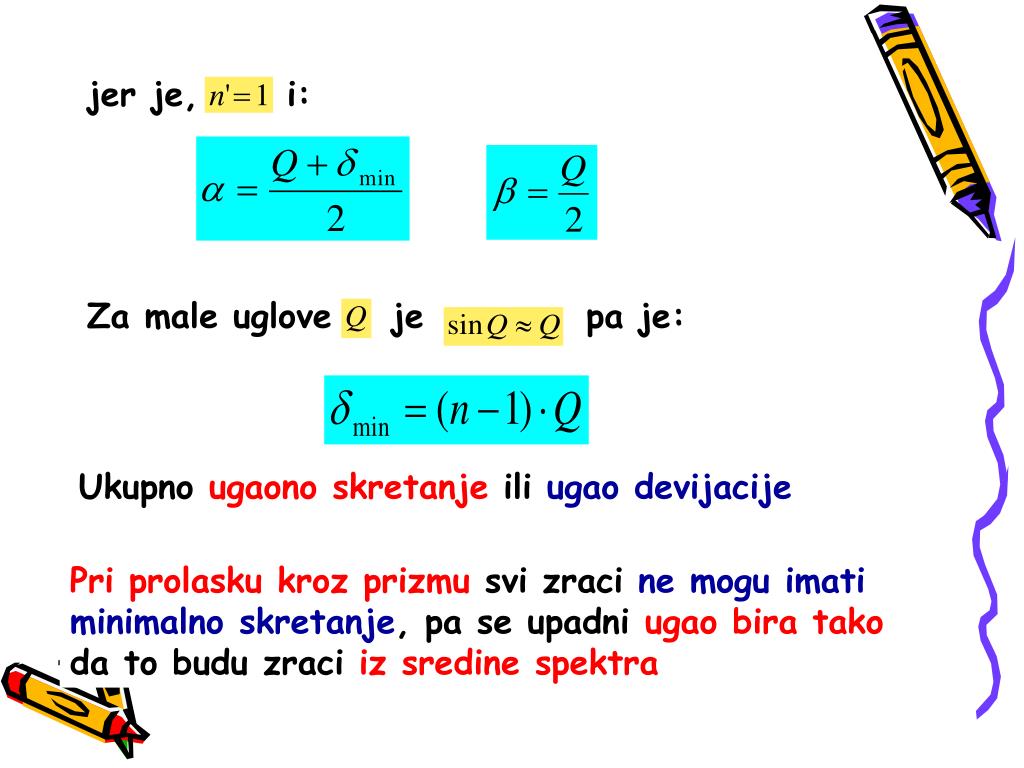 jer je, $n'=1$ i:

$\alpha = \frac{Q+\delta_{\min}}{2}$

$\beta = \frac{Q}{2}$

Za male uglove $Q$ je $\sin Q \approx Q$ pa je:

$\delta_{\min} = (n-1) \cdot Q$

Ukupno ugaono skretanje ili ugao devijacije

Pri prolasku kroz prizmu svi zraci ne mogu imati minimalno skretanje, pa se upadni ugao bira tako da to budu zraci iz sredine spektra